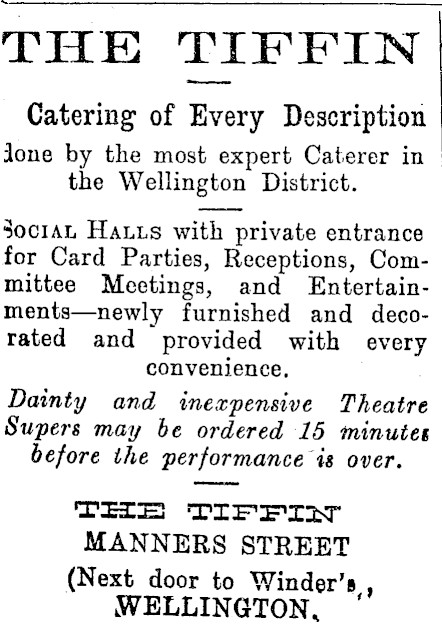 THE TIFFIN

Catering of Every Description

done by the most expert Caterer in the Wellington District.

SOCIAL HALLS with private entrance for Card Parties, Receptions, Committee Meetings, and Entertainments—newly furnished and decorated and provided with every convenience.

Dainty and inexpensive Theatre Supers may be ordered 15 minutes before the performance is over.

THE TIFFIN
MANNERS STREET
(Next door to Winder's,,
WELLINGTON.